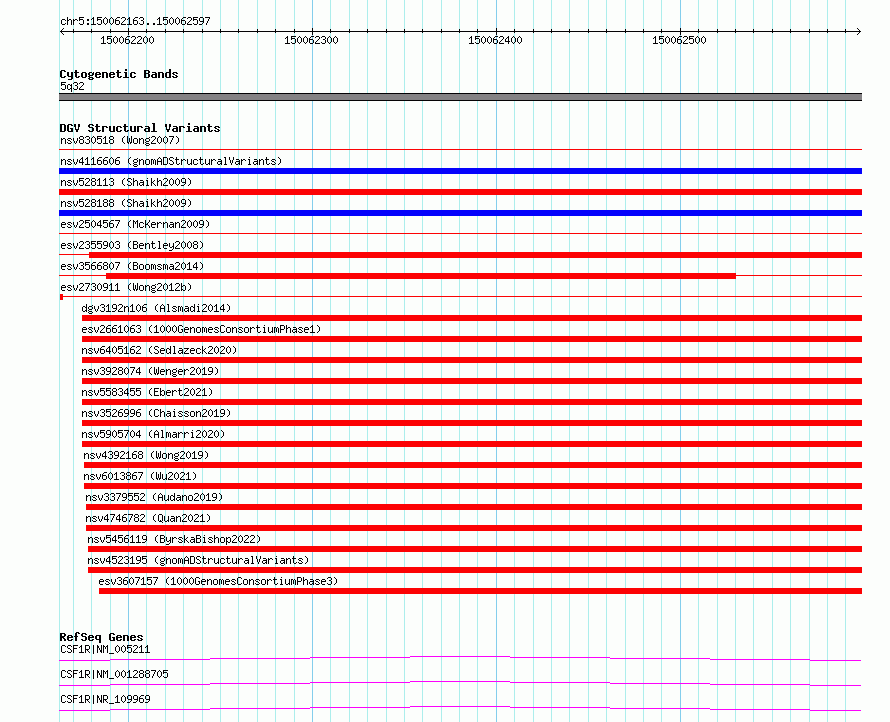 chr5:150062163..150062597

150062200 150062300 150062400 150062500

Cytogenetic Bands
5q32

DGV Structural Variants
nsv830518 (Wong2007)
nsv4116606 (gnomADStructuralVariants)
nsv528113 (Shaikh2009)
nsv528188 (Shaikh2009)
esv2504567 (McKernan2009)
esv2355903 (Bentley2008)
esv3566807 (Boomsma2014)
esv2730911 (Wong2012b)
dgv3192n106 (Alsmadi2014)
esv2661063 (1000GenomesConsortiumPhase1)
nsv6405162 (Sedlazeck2020)
nsv3928074 (Wenger2019)
nsv5583455 (Ebert2021)
nsv3526996 (Chaisson2019)
nsv5905704 (Almarri2020)
nsv4392168 (Wong2019)
nsv6013867 (Wu2021)
nsv3379552 (Audano2019)
nsv4746782 (Quan2021)
nsv5456119 (ByrskaBishop2022)
nsv4523195 (gnomADStructuralVariants)
esv3607157 (1000GenomesConsortiumPhase3)

RefSeq Genes
CSF1R|NM_005211
CSF1R|NM_001288705
CSF1R|NR_109969